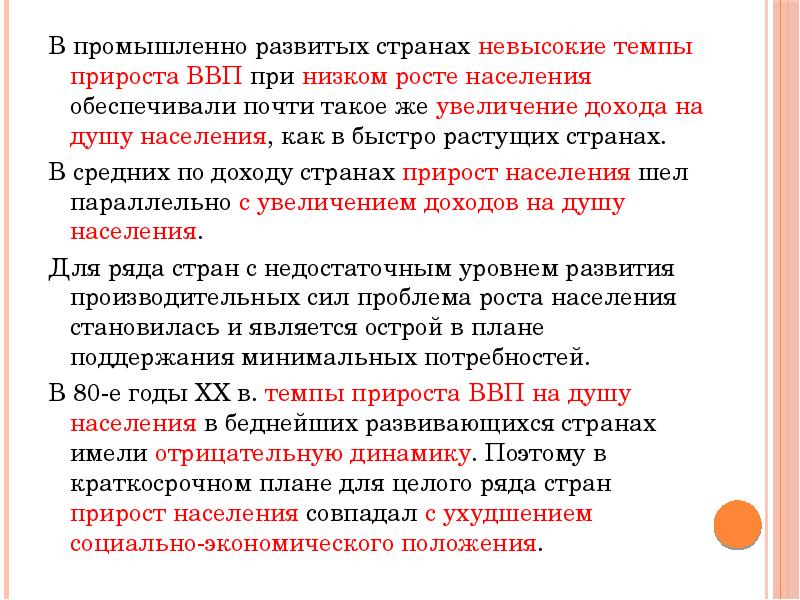 В промышленно развитых странах невысокие темпы прироста ВВП при низком росте населения обеспечивали почти такое же увеличение дохода на душу населения, как в быстро растущих странах.

В средних по доходу странах прирост населения шел параллельно с увеличением доходов на душу населения.

Для ряда стран с недостаточным уровнем развития производительных сил проблема роста населения становилась и является острой в плане поддержания минимальных потребностей.

В 80-е годы XX в. темпы прироста ВВП на душу населения в беднейших развивающихся странах имели отрицательную динамику. Поэтому в краткосрочном плане для целого ряда стран прирост населения совпадал с ухудшением социально-экономического положения.